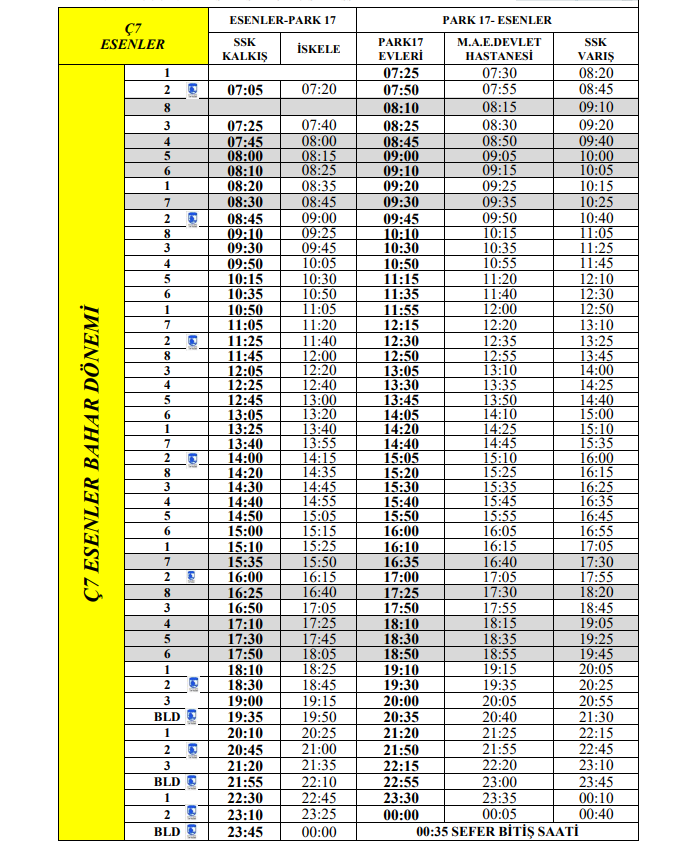 | Ç7 ESENLER | | ESENLER-PARK 17 | | PARK 17- ESENLER | | |
|---|---|---|---|---|---|---|
| | | SSK KALKIŞ | İSKELE | PARK17 EVLERİ | M.A.E.DEVLET HASTANESİ | SSK VARIŞ |
| Ç7 ESENLER BAHAR DÖNEMİ | 1 | | | 07:25 | 07:30 | 08:20 |
| | 2 | 07:05 | 07:20 | 07:50 | 07:55 | 08:45 |
| | 8 | | | 08:10 | 08:15 | 09:10 |
| | 3 | 07:25 | 07:40 | 08:25 | 08:30 | 09:20 |
| | 4 | 07:45 | 08:00 | 08:45 | 08:50 | 09:40 |
| | 5 | 08:00 | 08:15 | 09:00 | 09:05 | 10:00 |
| | 6 | 08:10 | 08:25 | 09:10 | 09:15 | 10:05 |
| | 1 | 08:20 | 08:35 | 09:20 | 09:25 | 10:15 |
| | 7 | 08:30 | 08:45 | 09:30 | 09:35 | 10:25 |
| | 2 | 08:45 | 09:00 | 09:45 | 09:50 | 10:40 |
| | 8 | 09:10 | 09:25 | 10:10 | 10:15 | 11:05 |
| | 3 | 09:30 | 09:45 | 10:30 | 10:35 | 11:25 |
| | 4 | 09:50 | 10:05 | 10:50 | 10:55 | 11:45 |
| | 5 | 10:15 | 10:30 | 11:15 | 11:20 | 12:10 |
| | 6 | 10:35 | 10:50 | 11:35 | 11:40 | 12:30 |
| | 1 | 10:50 | 11:05 | 11:55 | 12:00 | 12:50 |
| | 7 | 11:05 | 11:20 | 12:15 | 12:20 | 13:10 |
| | 2 | 11:25 | 11:40 | 12:30 | 12:35 | 13:25 |
| | 8 | 11:45 | 12:00 | 12:50 | 12:55 | 13:45 |
| | 3 | 12:05 | 12:20 | 13:05 | 13:10 | 14:00 |
| | 4 | 12:25 | 12:40 | 13:30 | 13:35 | 14:25 |
| | 5 | 12:45 | 13:00 | 13:45 | 13:50 | 14:40 |
| | 6 | 13:05 | 13:20 | 14:05 | 14:10 | 15:00 |
| | 1 | 13:25 | 13:40 | 14:20 | 14:25 | 15:10 |
| | 7 | 13:40 | 13:55 | 14:40 | 14:45 | 15:35 |
| | 2 | 14:00 | 14:15 | 15:05 | 15:10 | 16:00 |
| | 8 | 14:20 | 14:35 | 15:20 | 15:25 | 16:15 |
| | 3 | 14:30 | 14:45 | 15:30 | 15:35 | 16:25 |
| | 4 | 14:40 | 14:55 | 15:40 | 15:45 | 16:35 |
| | 5 | 14:50 | 15:05 | 15:50 | 15:55 | 16:45 |
| | 6 | 15:00 | 15:15 | 16:00 | 16:05 | 16:55 |
| | 1 | 15:10 | 15:25 | 16:10 | 16:15 | 17:05 |
| | 7 | 15:35 | 15:50 | 16:35 | 16:40 | 17:30 |
| | 2 | 16:00 | 16:15 | 17:00 | 17:05 | 17:55 |
| | 8 | 16:25 | 16:40 | 17:25 | 17:30 | 18:20 |
| | 3 | 16:50 | 17:05 | 17:50 | 17:55 | 18:45 |
| | 4 | 17:10 | 17:25 | 18:10 | 18:15 | 19:05 |
| | 5 | 17:30 | 17:45 | 18:30 | 18:35 | 19:25 |
| | 6 | 17:50 | 18:05 | 18:50 | 18:55 | 19:45 |
| | 1 | 18:10 | 18:25 | 19:10 | 19:15 | 20:05 |
| | 2 | 18:30 | 18:45 | 19:30 | 19:35 | 20:25 |
| | 3 | 19:00 | 19:15 | 20:00 | 20:05 | 20:55 |
| | BLD | 19:35 | 19:50 | 20:35 | 20:40 | 21:30 |
| | 1 | 20:10 | 20:25 | 21:20 | 21:25 | 22:15 |
| | 2 | 20:45 | 21:00 | 21:50 | 21:55 | 22:45 |
| | 3 | 21:20 | 21:35 | 22:15 | 22:20 | 23:10 |
| | BLD | 21:55 | 22:10 | 22:55 | 23:00 | 23:45 |
| | 1 | 22:30 | 22:45 | 23:30 | 23:35 | 00:10 |
| | 2 | 23:10 | 23:25 | 00:00 | 00:05 | 00:40 |
| | BLD | 23:45 | 00:00 | 00:35 SEFER BİTİŞ SAATİ | | |